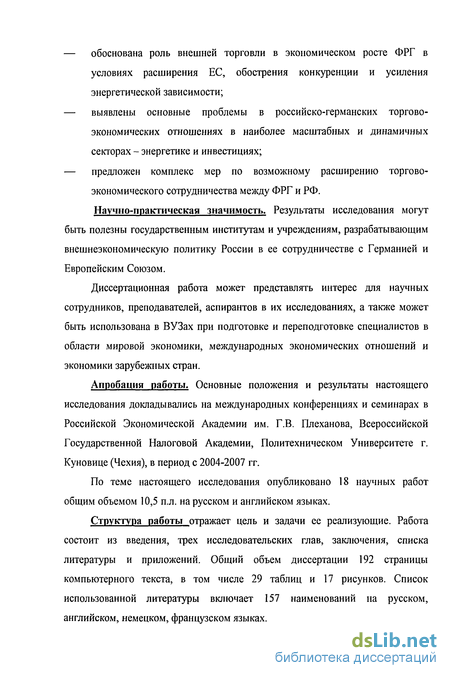 — обоснована роль внешней торговли в экономическом росте ФРГ в условиях расширения ЕС, обострения конкуренции и усиления энергетической зависимости;

— выявлены основные проблемы в российско-германских торгово-экономических отношениях в наиболее масштабных и динамичных секторах – энергетике и инвестициях;

— предложен комплекс мер по возможному расширению торгово-экономического сотрудничества между ФРГ и РФ.

Научно-практическая значимость. Результаты исследования могут быть полезны государственным институтам и учреждениям, разрабатывающим внешнеэкономическую политику России в ее сотрудничестве с Германией и Европейским Союзом.

Диссертационная работа может представлять интерес для научных сотрудников, преподавателей, аспирантов в их исследованиях, а также может быть использована в ВУЗах при подготовке и переподготовке специалистов в области мировой экономики, международных экономических отношений и экономики зарубежных стран.

Апробация работы. Основные положения и результаты настоящего исследования докладывались на международных конференциях и семинарах в Российской Экономической Академии им. Г.В. Плеханова, Всероссийской Государственной Налоговой Академии, Политехническом Университете г. Куновице (Чехия), в период с 2004-2007 гг.

По теме настоящего исследования опубликовано 18 научных работ общим объемом 10,5 п.л. на русском и английском языках.

Структура работы отражает цель и задачи ее реализующие. Работа состоит из введения, трех исследовательских глав, заключения, списка литературы и приложений. Общий объем диссертации 192 страницы компьютерного текста, в том числе 29 таблиц и 17 рисунков. Список использованной литературы включает 157 наименований на русском, английском, немецком, французском языках.

dsLib.net
библиотека диссертаций